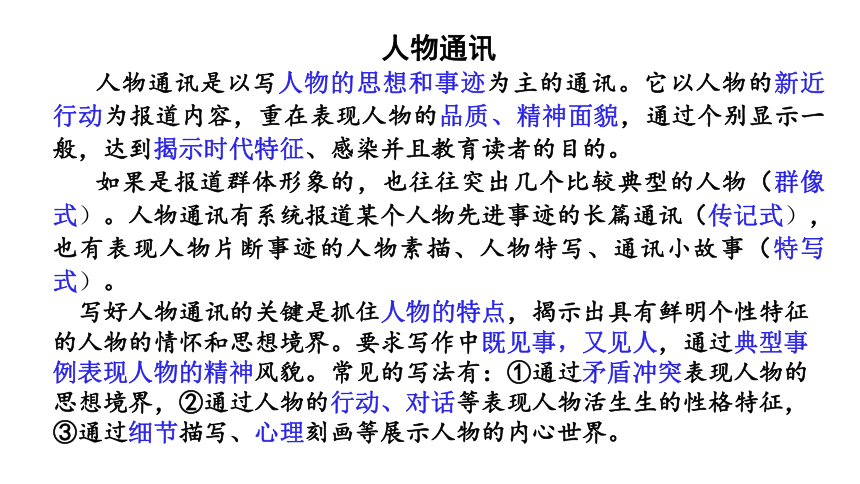 人物通讯

人物通讯是以写人物的思想和事迹为主的通讯。它以人物的新近行动为报道内容，重在表现人物的品质、精神面貌，通过个别显示一般，达到揭示时代特征、感染并且教育读者的目的。

如果是报道群体形象的，也往往突出几个比较典型的人物（群像式）。人物通讯有系统报道某个人物先进事迹的长篇通讯（传记式），也有表现人物片断事迹的人物素描、人物特写、通讯小故事（特写式）。

写好人物通讯的关键是抓住人物的特点，揭示出具有鲜明个性特征的人物的情怀和思想境界。要求写作中既见事，又见人，通过典型事例表现人物的精神风貌。常见的写法有：①通过矛盾冲突表现人物的思想境界，②通过人物的行动、对话等表现人物活生生的性格特征，③通过细节描写、心理刻画等展示人物的内心世界。